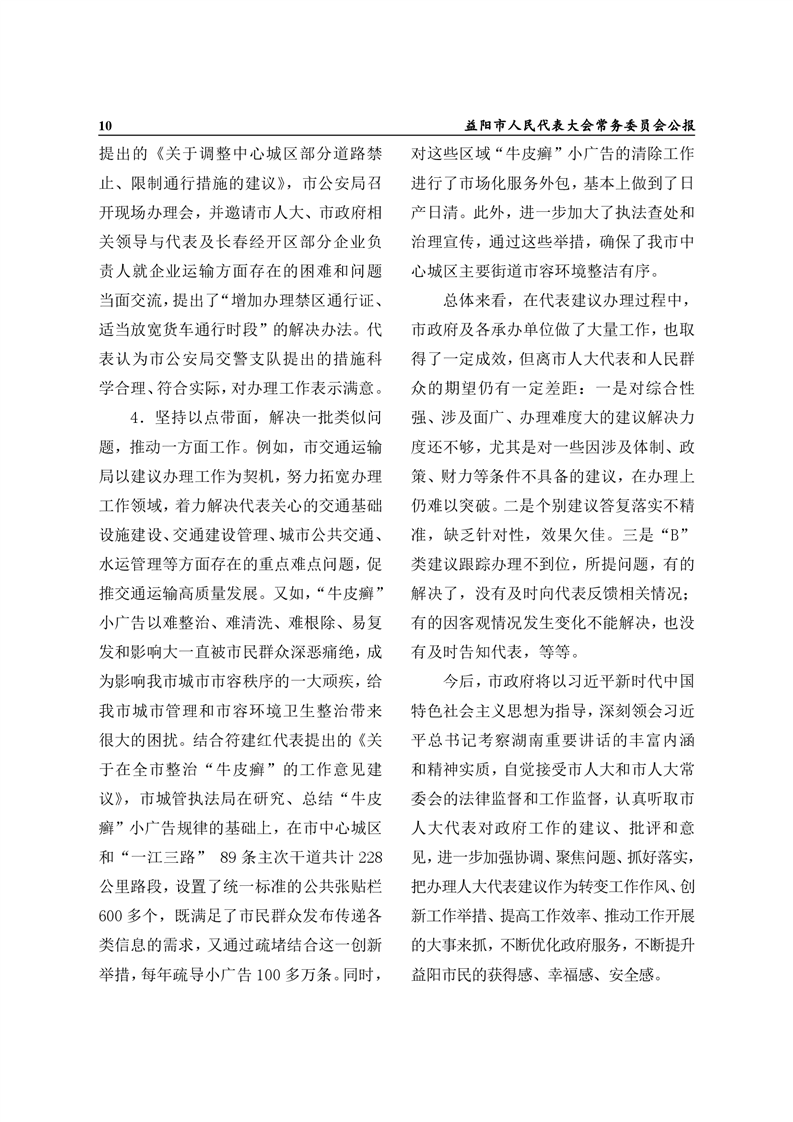 10

益阳市人民代表大会常务委员会公报

提出的《关于调整中心城区部分道路禁止、限制通行措施的建议》，市公安局召开现场办理会，并邀请市人大、市政府相关领导与代表及长春经开区部分企业负责人就企业运输方面存在的困难和问题当面交流，提出了“增加办理禁区通行证、适当放宽货车通行时段”的解决办法。代表认为市公安局交警支队提出的措施科学合理、符合实际，对办理工作表示满意。

4．坚持以点带面，解决一批类似问题，推动一方面工作。例如，市交通运输局以建议办理工作为契机，努力拓宽办理工作领域，着力解决代表关心的交通基础设施建设、交通建设管理、城市公共交通、水运管理等方面存在的重点难点问题，促推交通运输高质量发展。又如，“牛皮癣”小广告以难整治、难清洗、难根除、易复发和影响大一直被市民群众深恶痛绝，成为影响我市城市市容秩序的一大顽疾，给我市城市管理和市容环境卫生整治带来很大的困扰。结合符建红代表提出的《关于在全市整治“牛皮癣”的工作意见建议》，市城管执法局在研究、总结“牛皮癣”小广告规律的基础上，在市中心城区和“一江三路” 89 条主次干道共计 228 公里路段，设置了统一标准的公共张贴栏 600 多个，既满足了市民群众发布传递各类信息的需求，又通过疏堵结合这一创新举措，每年疏导小广告 100 多万条。同时，对这些区域“牛皮癣”小广告的清除工作进行了市场化服务外包，基本上做到了日产日清。此外，进一步加大了执法查处和治理宣传，通过这些举措，确保了我市中心城区主要街道市容环境整洁有序。

总体来看，在代表建议办理过程中，市政府及各承办单位做了大量工作，也取得了一定成效，但离市人大代表和人民群众的期望仍有一定差距：一是对综合性强、涉及面广、办理难度大的建议解决力度还不够，尤其是对一些因涉及体制、政策、财力等条件不具备的建议，在办理上仍难以突破。二是个别建议答复落实不精准，缺乏针对性，效果欠佳。三是“B”类建议跟踪办理不到位，所提问题，有的解决了，没有及时向代表反馈相关情况；有的因客观情况发生变化不能解决，也没有及时告知代表，等等。

今后，市政府将以习近平新时代中国特色社会主义思想为指导，深刻领会习近平总书记考察湖南重要讲话的丰富内涵和精神实质，自觉接受市人大和市人大常委会的法律监督和工作监督，认真听取市人大代表对政府工作的建议、批评和意见，进一步加强协调、聚焦问题、抓好落实，把办理人大代表建议作为转变工作作风、创新工作举措、提高工作效率、推动工作开展的大事来抓，不断优化政府服务，不断提升益阳市民的获得感、幸福感、安全感。